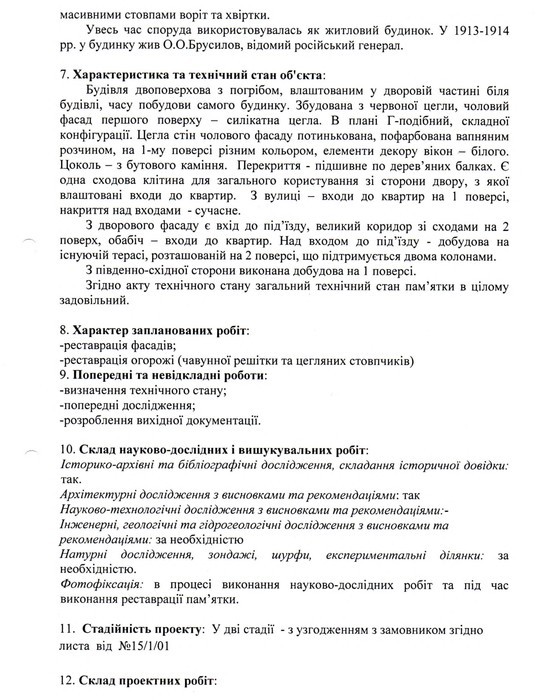 масивними стовпами воріт та хвіртки.

Увесь час споруда використовувалась як житловий будинок. У 1913-1914 рр. у будинку жив О.О.Брусилов, відомий російський генерал.

7. Характеристика та технічний стан об'єкта:

Будівля двоповерхова з погрібом, влаштованим у дворовій частині біля будівлі, часу побудови самого будинку. Збудована з червоної цегли, чоловий фасад першого поверху – силікатна цегла. В плані Г-подібний, складної конфігурації. Цегла стін чолового фасаду потинькована, пофарбована вапняним розчином, на 1-му поверсі різним кольором, елементи декору вікон – білого. Цоколь – з бутового каміння. Перекриття - підшивне по дерев'яних балках. Є одна сходова клітина для загального користування зі сторони двору, з якої влаштовані входи до квартир. З вулиці – входи до квартир на 1 поверсі, накриття над входами - сучасне.

З дворового фасаду є вхід до під'їзду, великий коридор зі сходами на 2 поверх, обабіч – входи до квартир. Над входом до під'їзду - добудова на існуючій терасі, розташованій на 2 поверсі, що підтримується двома колонами.

З південно-східної сторони виконана добудова на 1 поверсі.

Згідно акту технічного стану загальний технічний стан пам'ятки в цілому задовільний.

8. Характер запланованих робіт:
-реставрація фасадів;
-реставрація огорожі (чавунної решітки та цегляних стовпчиків)
9. Попередні та невідкладні роботи:
-визначення технічного стану;
-попередні дослідження;
-розроблення вихідної документації.

10. Склад науково-дослідних і вишукувальних робіт:
Історико-архівні та бібліографічні дослідження, складання історичної довідки: так.
Архітектурні дослідження з висновками та рекомендаціями: так
Науково-технологічні дослідження з висновками та рекомендаціями:-
Інженерні, геологічні та гідрогеологічні дослідження з висновками та рекомендаціями: за необхідністю
Натурні дослідження, зондажі, шурфи, експериментальні ділянки: за необхідністю.
Фотофіксація: в процесі виконання науково-дослідних робіт та під час виконання реставрації пам'ятки.

11. Стадійність проекту: У дві стадії - з узгодженням з замовником згідно листа від №15/1/01

12. Склад проектних робіт: